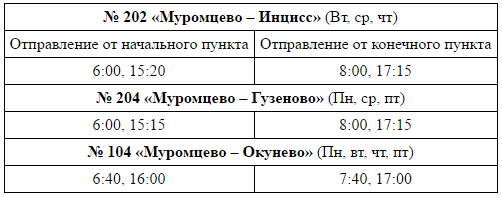 | № 202 «Муромцево – Инцисс» (Вт, ср, чт) | |
|---|---|
| Отправление от начального пункта | Отправление от конечного пункта |
| 6:00, 15:20 | 8:00, 17:15 |
| № 204 «Муромцево – Гузеново» (Пн, ср, пт) | |
| 6:00, 15:15 | 8:00, 17:15 |
| № 104 «Муромцево – Окунево» (Пн, вт, чт, пт) | |
| 6:40, 16:00 | 7:40, 17:00 |